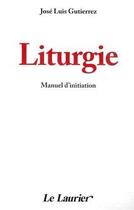 José Luis Gutierrez

Liturgie

Manuel d'initiation

Le Laurier